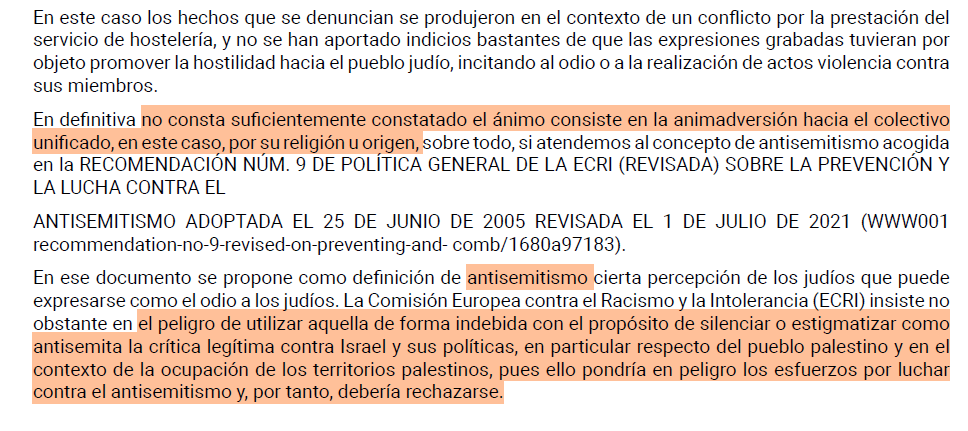 En este caso los hechos que se denuncian se produjeron en el contexto de un conflicto por la prestación del servicio de hostelería, y no se han aportado indicios bastantes de que las expresiones grabadas tuvieran por objeto promover la hostilidad hacia el pueblo judío, incitando al odio o a la realización de actos violencia contra sus miembros.

En definitiva no consta suficientemente constatado el ánimo consiste en la animadversión hacia el colectivo unificado, en este caso, por su religión u origen, sobre todo, si atendemos al concepto de antisemitismo acogida en la RECOMENDACIÓN NÚM. 9 DE POLÍTICA GENERAL DE LA ECRI (REVISADA) SOBRE LA PREVENCIÓN Y LA LUCHA CONTRA EL

ANTISEMITISMO ADOPTADA EL 25 DE JUNIO DE 2005 REVISADA EL 1 DE JULIO DE 2021 (WWW001 recommendation-no-9-revised-on-preventing-and- comb/1680a97183).

En ese documento se propone como definición de antisemitismo cierta percepción de los judíos que puede expresarse como el odio a los judíos. La Comisión Europea contra el Racismo y la Intolerancia (ECRI) insiste no obstante en el peligro de utilizar aquella de forma indebida con el propósito de silenciar o estigmatizar como antisemita la crítica legítima contra Israel y sus políticas, en particular respecto del pueblo palestino y en el contexto de la ocupación de los territorios palestinos, pues ello pondría en peligro los esfuerzos por luchar contra el antisemitismo y, por tanto, debería rechazarse.